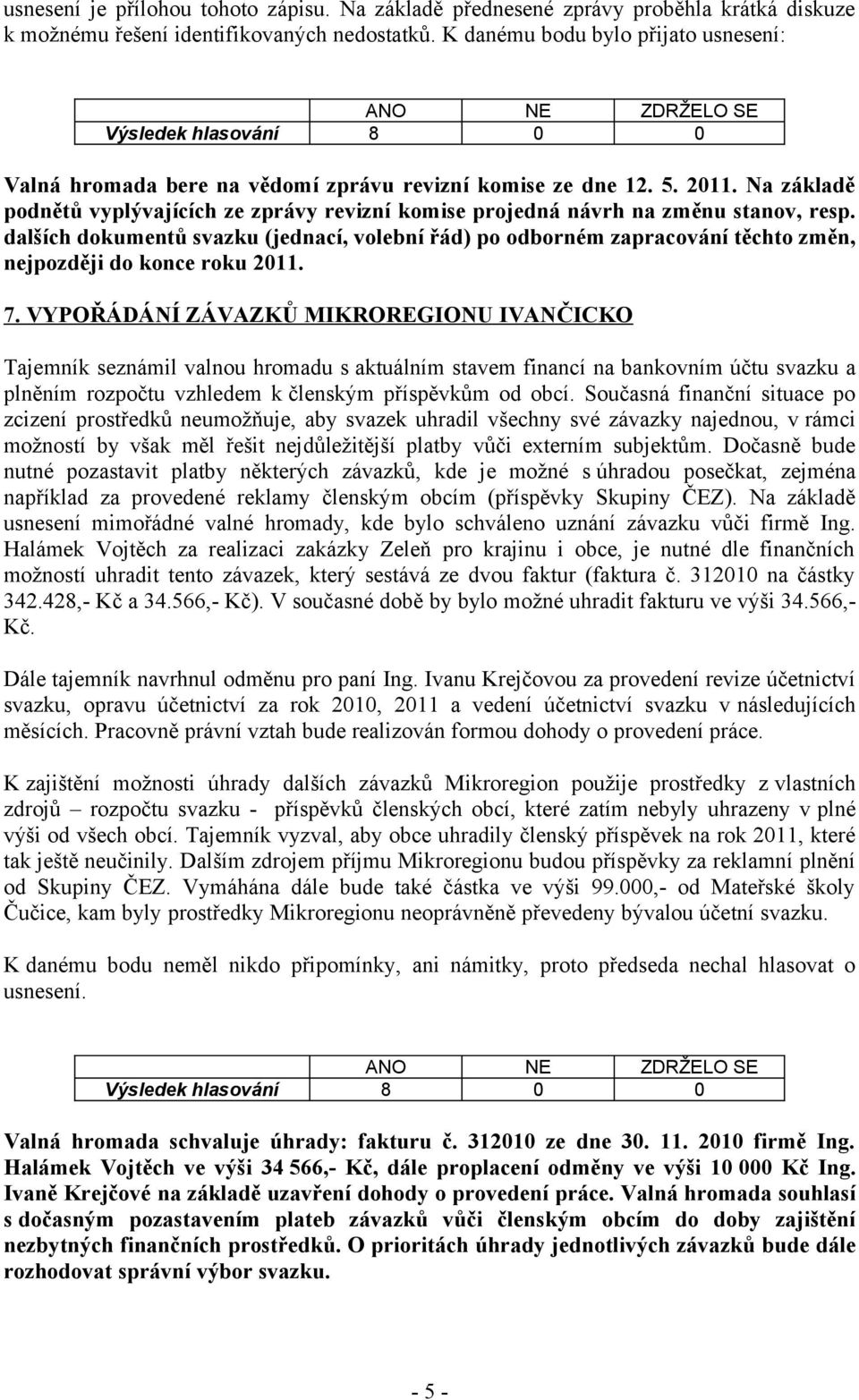 usnesení je přílohou tohoto zápisu. Na základě přednesené zprávy proběhla krátká diskuze k možnému řešení identifikovaných nedostatků. K danému bodu bylo přijato usnesení:

| | ANO | NE | ZDRŽELO SE |
|---|---|---|---|
| Výsledek hlasování | 8 | 0 | 0 |

Valná hromada bere na vědomí zprávu revizní komise ze dne 12. 5. 2011. Na základě podnětů vyplývajících ze zprávy revizní komise projedná návrh na změnu stanov, resp. dalších dokumentů svazku (jednací, volební řád) po odborném zapracování těchto změn, nejpozději do konce roku 2011.

7. VYPOŘÁDÁNÍ ZÁVAZKŮ MIKROREGIONU IVANČICKO

Tajemník seznámil valnou hromadu s aktuálním stavem financí na bankovním účtu svazku a plněním rozpočtu vzhledem k členským příspěvkům od obcí. Současná finanční situace po zcizení prostředků neumožňuje, aby svazek uhradil všechny své závazky najednou, v rámci možností by však měl řešit nejdůležitější platby vůči externím subjektům. Dočasně bude nutné pozastavit platby některých závazků, kde je možné s úhradou posečkat, zejména například za provedené reklamy členským obcím (příspěvky Skupiny ČEZ). Na základě usnesení mimořádné valné hromady, kde bylo schváleno uznání závazku vůči firmě Ing. Halámek Vojtěch za realizaci zakázky Zeleň pro krajinu i obce, je nutné dle finančních možností uhradit tento závazek, který sestává ze dvou faktur (faktura č. 312010 na částky 342.428,- Kč a 34.566,- Kč). V současné době by bylo možné uhradit fakturu ve výši 34.566,- Kč.

Dále tajemník navrhnul odměnu pro paní Ing. Ivanu Krejčovou za provedení revize účetnictví svazku, opravu účetnictví za rok 2010, 2011 a vedení účetnictví svazku v následujících měsících. Pracovně právní vztah bude realizován formou dohody o provedení práce.

K zajištění možnosti úhrady dalších závazků Mikroregion použije prostředky z vlastních zdrojů – rozpočtu svazku - příspěvků členských obcí, které zatím nebyly uhrazeny v plné výši od všech obcí. Tajemník vyzval, aby obce uhradily členský příspěvek na rok 2011, které tak ještě neučinily. Dalším zdrojem příjmu Mikroregionu budou příspěvky za reklamní plnění od Skupiny ČEZ. Vymáhána dále bude také částka ve výši 99.000,- od Mateřské školy Čučice, kam byly prostředky Mikroregionu neoprávněně převedeny bývalou účetní svazku.

K danému bodu neměl nikdo připomínky, ani námitky, proto předseda nechal hlasovat o usnesení.

| | ANO | NE | ZDRŽELO SE |
|---|---|---|---|
| Výsledek hlasování | 8 | 0 | 0 |

Valná hromada schvaluje úhrady: fakturu č. 312010 ze dne 30. 11. 2010 firmě Ing. Halámek Vojtěch ve výši 34 566,- Kč, dále proplacení odměny ve výši 10 000 Kč Ing. Ivaně Krejčové na základě uzavření dohody o provedení práce. Valná hromada souhlasí s dočasným pozastavením plateb závazků vůči členským obcím do doby zajištění nezbytných finančních prostředků. O prioritách úhrady jednotlivých závazků bude dále rozhodovat správní výbor svazku.

- 5 -